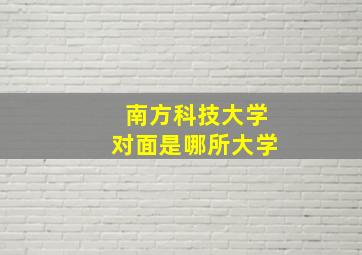 南方科技大学
对面是哪所大学